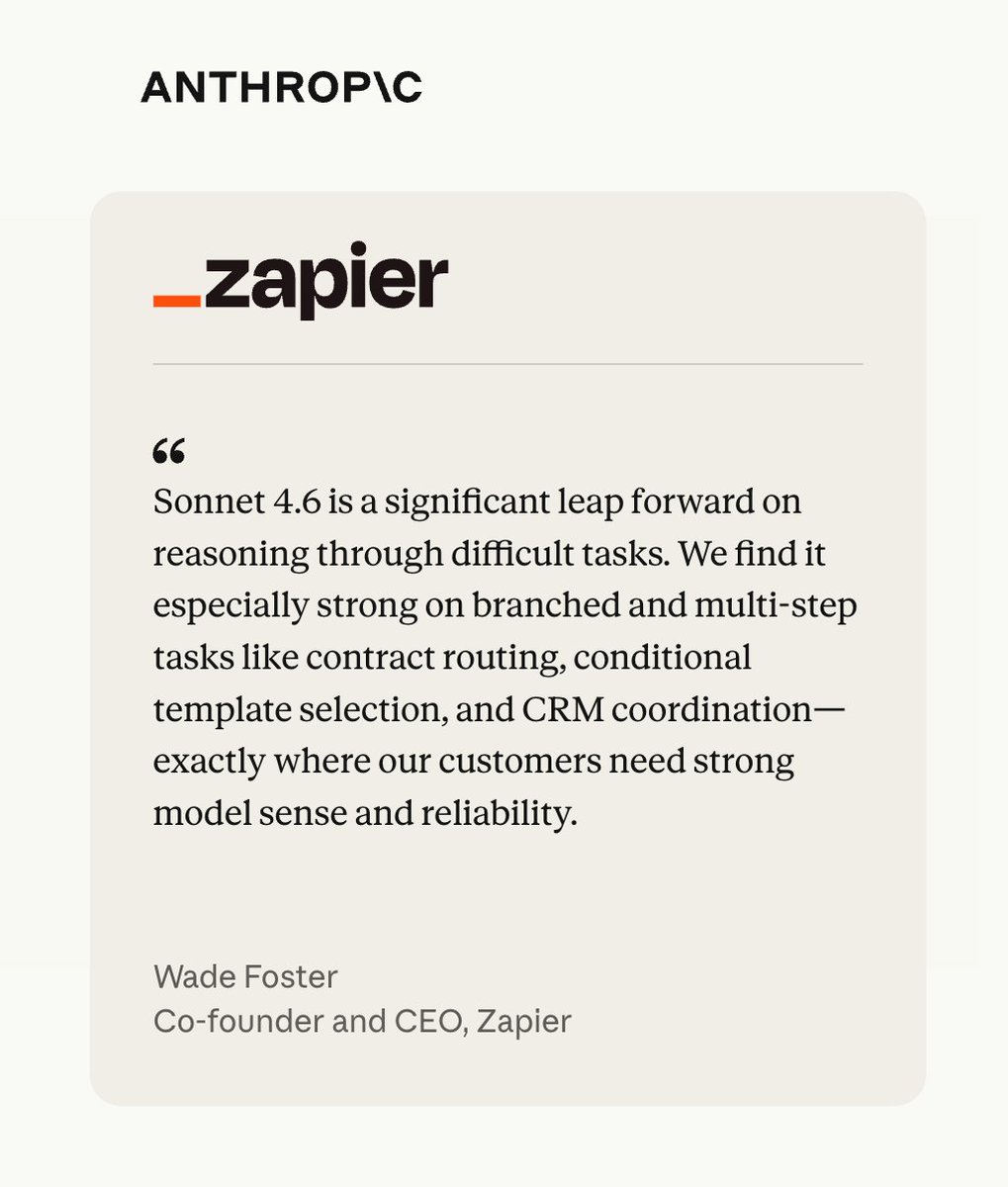 ANTHROP\C

_zapier

"
Sonnet 4.6 is a significant leap forward on reasoning through difficult tasks. We find it especially strong on branched and multi-step tasks like contract routing, conditional template selection, and CRM coordination—exactly where our customers need strong model sense and reliability.

Wade Foster
Co-founder and CEO, Zapier